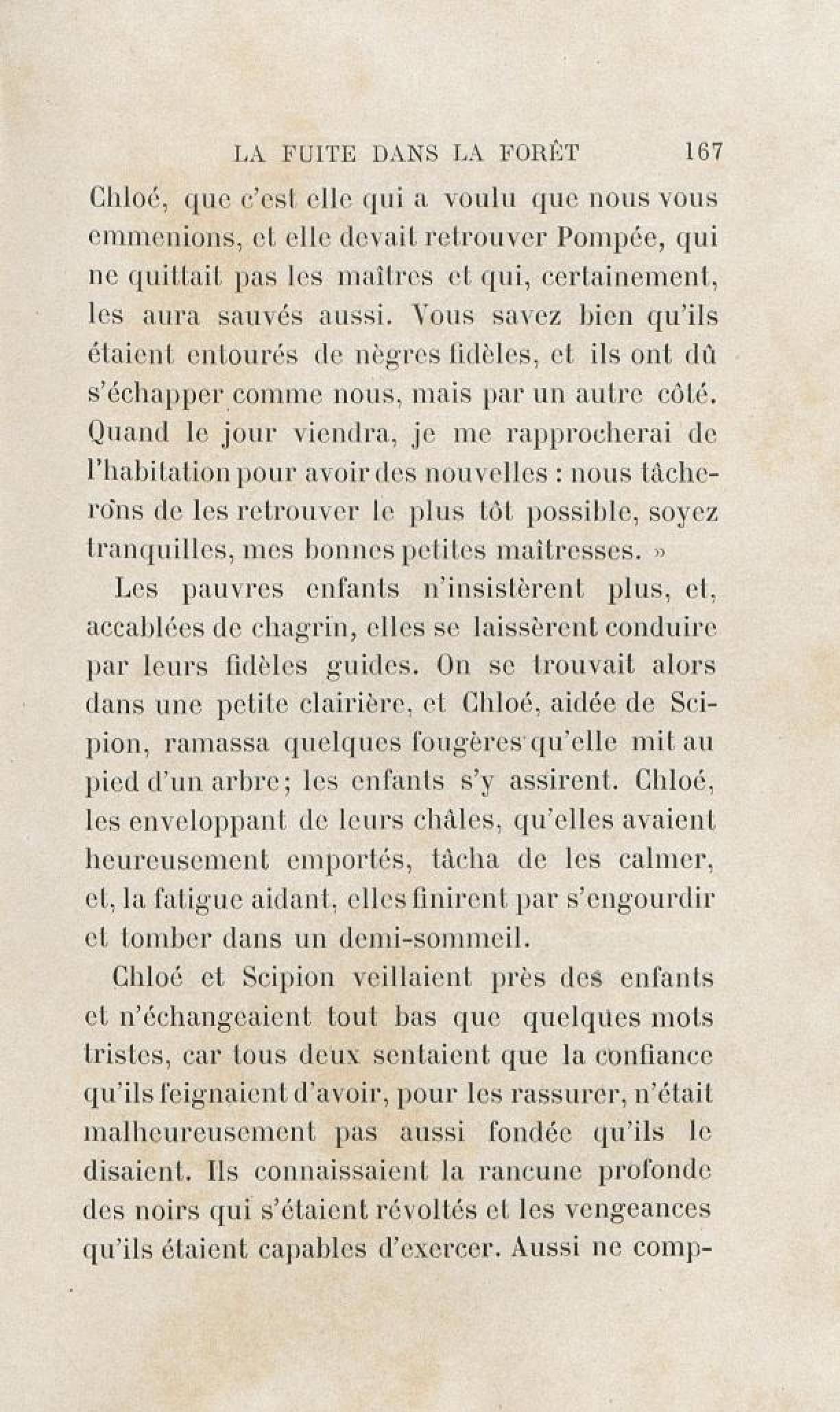 LA FUITE DANS LA FORÊT 167

Chloé, que c'est elle qui a voulu que nous vous emmenions, et elle devait retrouver Pompée, qui ne quittait pas les maîtres et qui, certainement, les aura sauvés aussi. Vous savez bien qu'ils étaient entourés de nègres fidèles, et ils ont dû s'échapper comme nous, mais par un autre côté. Quand le jour viendra, je me rapprocherai de l'habitation pour avoir des nouvelles : nous tâcherons de les retrouver le plus tôt possible, soyez tranquilles, mes bonnes petites maîtresses. »

Les pauvres enfants n'insistèrent plus, et, accablées de chagrin, elles se laissèrent conduire par leurs fidèles guides. On se trouvait alors dans une petite clairière, et Chloé, aidée de Scipion, ramassa quelques fougères qu'elle mit au pied d'un arbre; les enfants s'y assirent. Chloé, les enveloppant de leurs châles, qu'elles avaient heureusement emportés, tâcha de les calmer, et, la fatigue aidant, elles finirent par s'engourdir et tomber dans un demi-sommeil.

Chloé et Scipion veillaient près des enfants et n'échangeaient tout bas que quelques mots tristes, car tous deux sentaient que la confiance qu'ils feignaient d'avoir, pour les rassurer, n'était malheureusement pas aussi fondée qu'ils le disaient. Ils connaissaient la rancune profonde des noirs qui s'étaient révoltés et les vengeances qu'ils étaient capables d'exercer. Aussi ne comp-